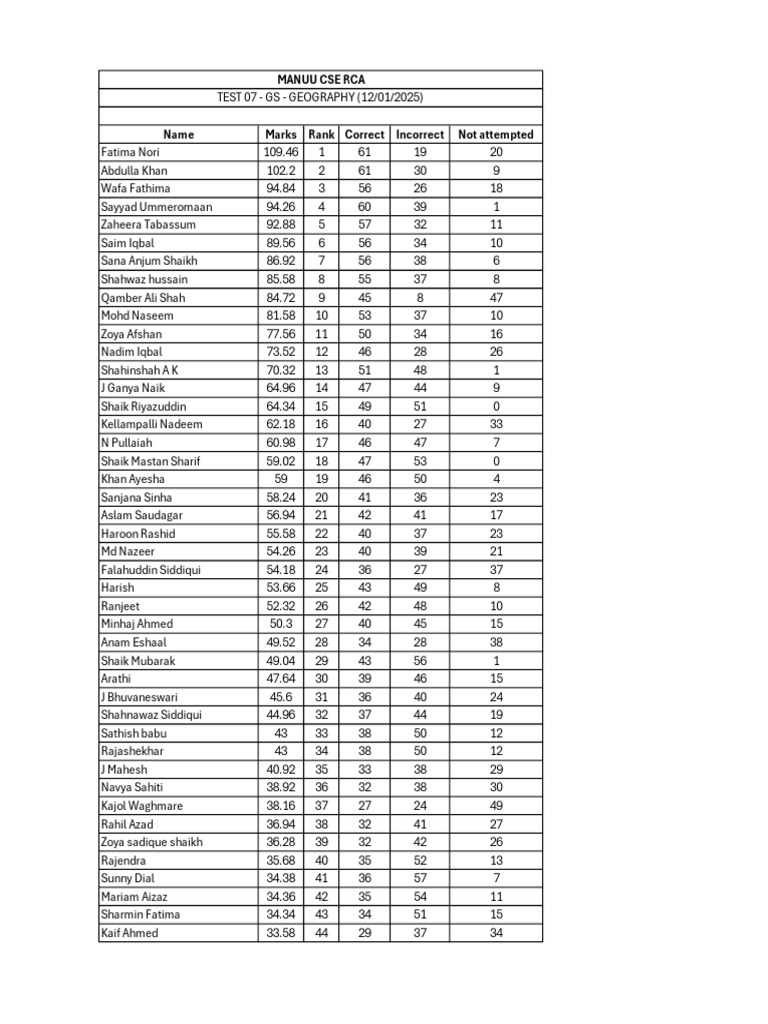 MANUU CSE RCA

TEST 07 - GS - GEOGRAPHY (12/01/2025)

| Name | Marks | Rank | Correct | Incorrect | Not attempted |
|---|---|---|---|---|---|
| Fatima Nori | 109.46 | 1 | 61 | 19 | 20 |
| Abdulla Khan | 102.2 | 2 | 61 | 30 | 9 |
| Wafa Fathima | 94.84 | 3 | 56 | 26 | 18 |
| Sayyad Ummeromaan | 94.26 | 4 | 60 | 39 | 1 |
| Zaheera Tabassum | 92.88 | 5 | 57 | 32 | 11 |
| Saim Iqbal | 89.56 | 6 | 56 | 34 | 10 |
| Sana Anjum Shaikh | 86.92 | 7 | 56 | 38 | 6 |
| Shahwaz hussain | 85.58 | 8 | 55 | 37 | 8 |
| Qamber Ali Shah | 84.72 | 9 | 45 | 8 | 47 |
| Mohd Naseem | 81.58 | 10 | 53 | 37 | 10 |
| Zoya Afshan | 77.56 | 11 | 50 | 34 | 16 |
| Nadim Iqbal | 73.52 | 12 | 46 | 28 | 26 |
| Shahinshah A K | 70.32 | 13 | 51 | 48 | 1 |
| J Ganya Naik | 64.96 | 14 | 47 | 44 | 9 |
| Shaik Riyazuddin | 64.34 | 15 | 49 | 51 | 0 |
| Kellampalli Nadeem | 62.18 | 16 | 40 | 27 | 33 |
| N Pullaiah | 60.98 | 17 | 46 | 47 | 7 |
| Shaik Mastan Sharif | 59.02 | 18 | 47 | 53 | 0 |
| Khan Ayesha | 59 | 19 | 46 | 50 | 4 |
| Sanjana Sinha | 58.24 | 20 | 41 | 36 | 23 |
| Aslam Saudagar | 56.94 | 21 | 42 | 41 | 17 |
| Haroon Rashid | 55.58 | 22 | 40 | 37 | 23 |
| Md Nazeer | 54.26 | 23 | 40 | 39 | 21 |
| Falahuddin Siddiqui | 54.18 | 24 | 36 | 27 | 37 |
| Harish | 53.66 | 25 | 43 | 49 | 8 |
| Ranjeet | 52.32 | 26 | 42 | 48 | 10 |
| Minhaj Ahmed | 50.3 | 27 | 40 | 45 | 15 |
| Anam Eshaal | 49.52 | 28 | 34 | 28 | 38 |
| Shaik Mubarak | 49.04 | 29 | 43 | 56 | 1 |
| Arathi | 47.64 | 30 | 39 | 46 | 15 |
| J Bhuvaneswari | 45.6 | 31 | 36 | 40 | 24 |
| Shahnawaz Siddiqui | 44.96 | 32 | 37 | 44 | 19 |
| Sathish babu | 43 | 33 | 38 | 50 | 12 |
| Rajashekhar | 43 | 34 | 38 | 50 | 12 |
| J Mahesh | 40.92 | 35 | 33 | 38 | 29 |
| Navya Sahiti | 38.92 | 36 | 32 | 38 | 30 |
| Kajol Waghmare | 38.16 | 37 | 27 | 24 | 49 |
| Rahil Azad | 36.94 | 38 | 32 | 41 | 27 |
| Zoya sadique shaikh | 36.28 | 39 | 32 | 42 | 26 |
| Rajendra | 35.68 | 40 | 35 | 52 | 13 |
| Sunny Dial | 34.38 | 41 | 36 | 57 | 7 |
| Mariam Aizaz | 34.36 | 42 | 35 | 54 | 11 |
| Sharmin Fatima | 34.34 | 43 | 34 | 51 | 15 |
| Kaif Ahmed | 33.58 | 44 | 29 | 37 | 34 |